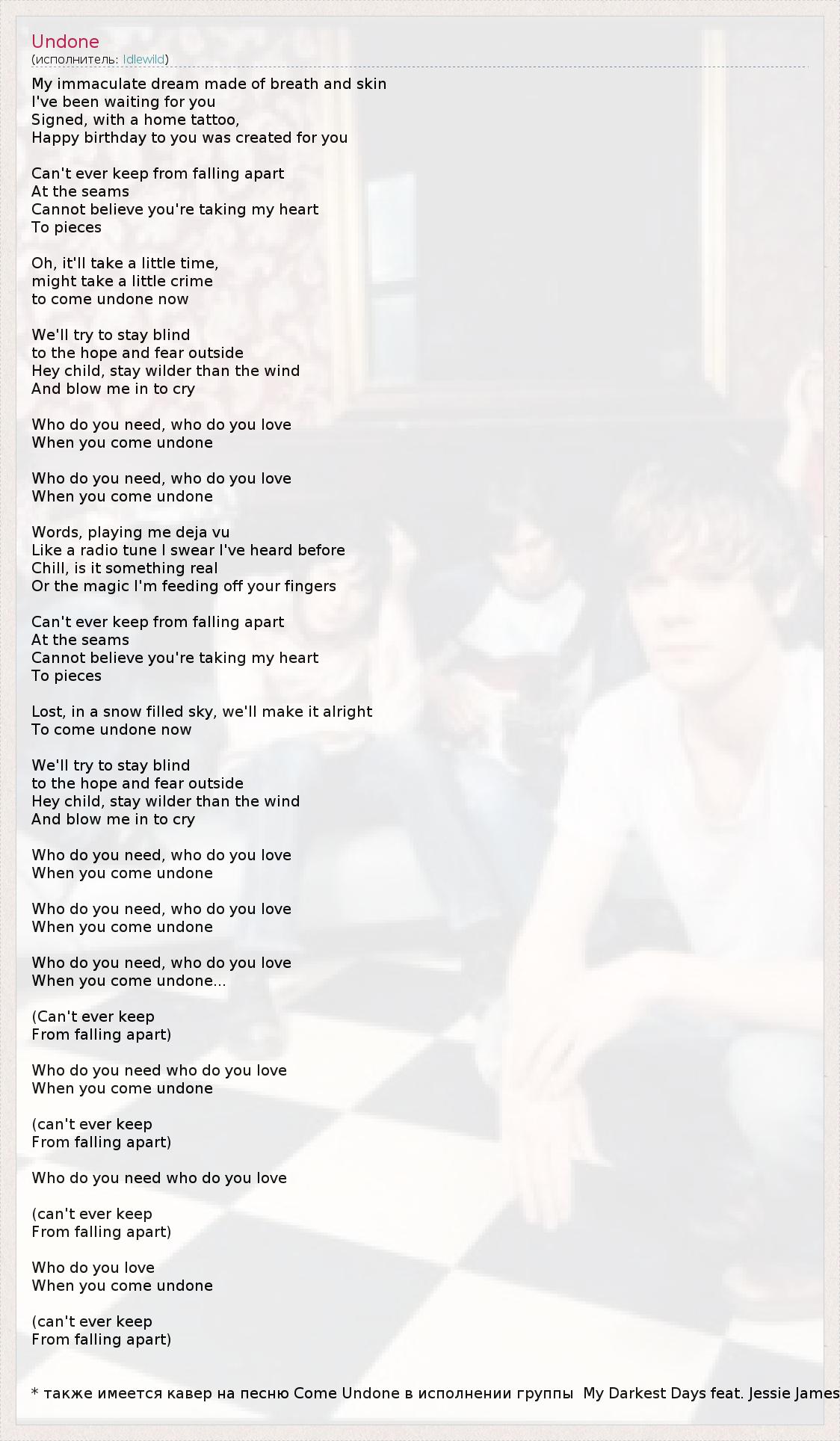 Undone
(исполнитель: Idlewild)

My immaculate dream made of breath and skin
I've been waiting for you
Signed, with a home tattoo,
Happy birthday to you was created for you

Can't ever keep from falling apart
At the seams
Cannot believe you're taking my heart
To pieces

Oh, it'll take a little time,
might take a little crime
to come undone now

We'll try to stay blind
to the hope and fear outside
Hey child, stay wilder than the wind
And blow me in to cry

Who do you need, who do you love
When you come undone

Who do you need, who do you love
When you come undone

Words, playing me deja vu
Like a radio tune I swear I've heard before
Chill, is it something real
Or the magic I'm feeding off your fingers

Can't ever keep from falling apart
At the seams
Cannot believe you're taking my heart
To pieces

Lost, in a snow filled sky, we'll make it alright
To come undone now

We'll try to stay blind
to the hope and fear outside
Hey child, stay wilder than the wind
And blow me in to cry

Who do you need, who do you love
When you come undone

Who do you need, who do you love
When you come undone

Who do you need, who do you love
When you come undone...

(Can't ever keep
From falling apart)

Who do you need who do you love
When you come undone

(can't ever keep
From falling apart)

Who do you need who do you love

(can't ever keep
From falling apart)

Who do you love
When you come undone

(can't ever keep
From falling apart)

* также имеется кавер на песню Come Undone в исполнении группы My Darkest Days feat. Jessie James